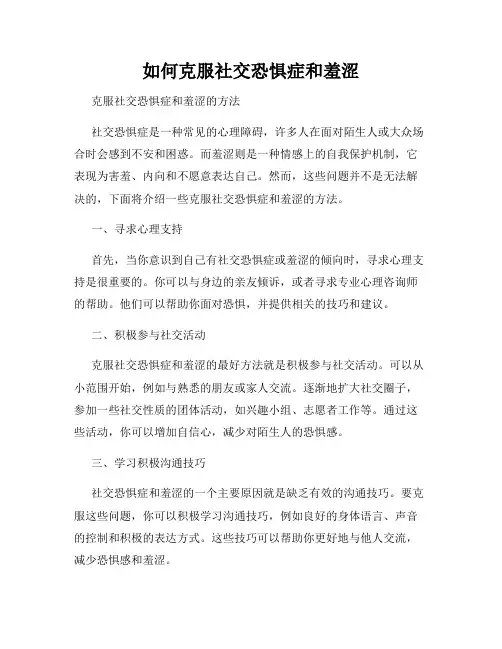 如何克服社交恐惧症和羞涩

克服社交恐惧症和羞涩的方法

社交恐惧症是一种常见的心理障碍，许多人在面对陌生人或大众场合时会感到不安和困惑。而羞涩则是一种情感上的自我保护机制，它表现为害羞、内向和不愿意表达自己。然而，这些问题并不是无法解决的，下面将介绍一些克服社交恐惧症和羞涩的方法。

一、寻求心理支持

首先，当你意识到自己有社交恐惧症或羞涩的倾向时，寻求心理支持是很重要的。你可以与身边的亲友倾诉，或者寻求专业心理咨询师的帮助。他们可以帮助你面对恐惧，并提供相关的技巧和建议。

二、积极参与社交活动

克服社交恐惧症和羞涩的最好方法就是积极参与社交活动。可以从小范围开始，例如与熟悉的朋友或家人交流。逐渐地扩大社交圈子，参加一些社交性质的团体活动，如兴趣小组、志愿者工作等。通过这些活动，你可以增加自信心，减少对陌生人的恐惧感。

三、学习积极沟通技巧

社交恐惧症和羞涩的一个主要原因就是缺乏有效的沟通技巧。要克服这些问题，你可以积极学习沟通技巧，例如良好的身体语言、声音的控制和积极的表达方式。这些技巧可以帮助你更好地与他人交流，减少恐惧感和羞涩。